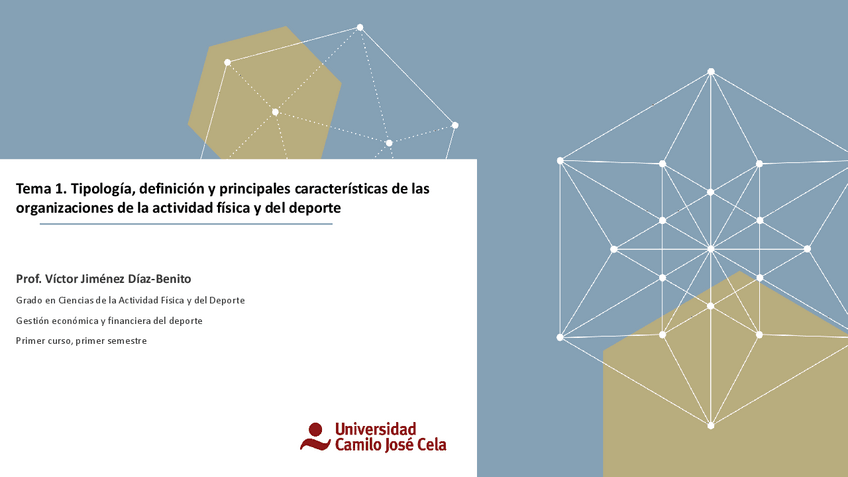 Tema 1. Tipología, definición y principales características de las organizaciones de la actividad física y del deporte

Prof. Víctor Jiménez Díaz-Benito

Grado en Ciencias de la Actividad Física y del Deporte

Gestión económica y financiera del deporte

Primer curso, primer semestre

Universidad
Camilo José Cela